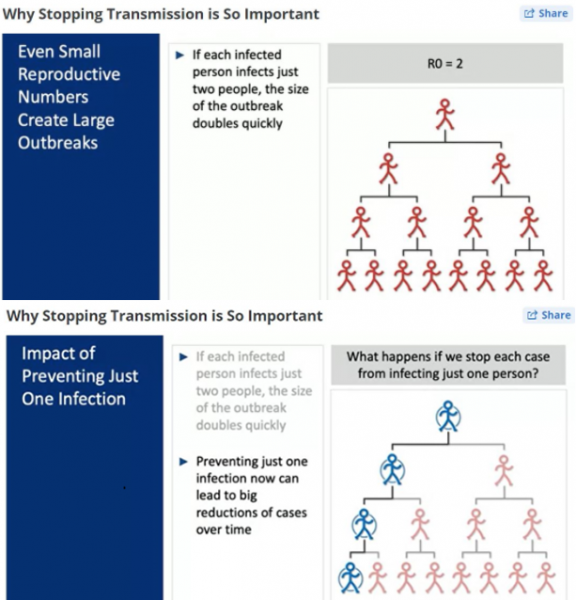 Why Stopping Transmission is So Important

Share

Even Small Reproductive Numbers Create Large Outbreaks

► If each infected person infects just two people, the size of the outbreak doubles quickly

R0 = 2

Why Stopping Transmission is So Important

Share

Impact of Preventing Just One Infection

► If each infected person infects just two people, the size of the outbreak doubles quickly

► Preventing just one infection now can lead to big reductions of cases over time

What happens if we stop each case from infecting just one person?